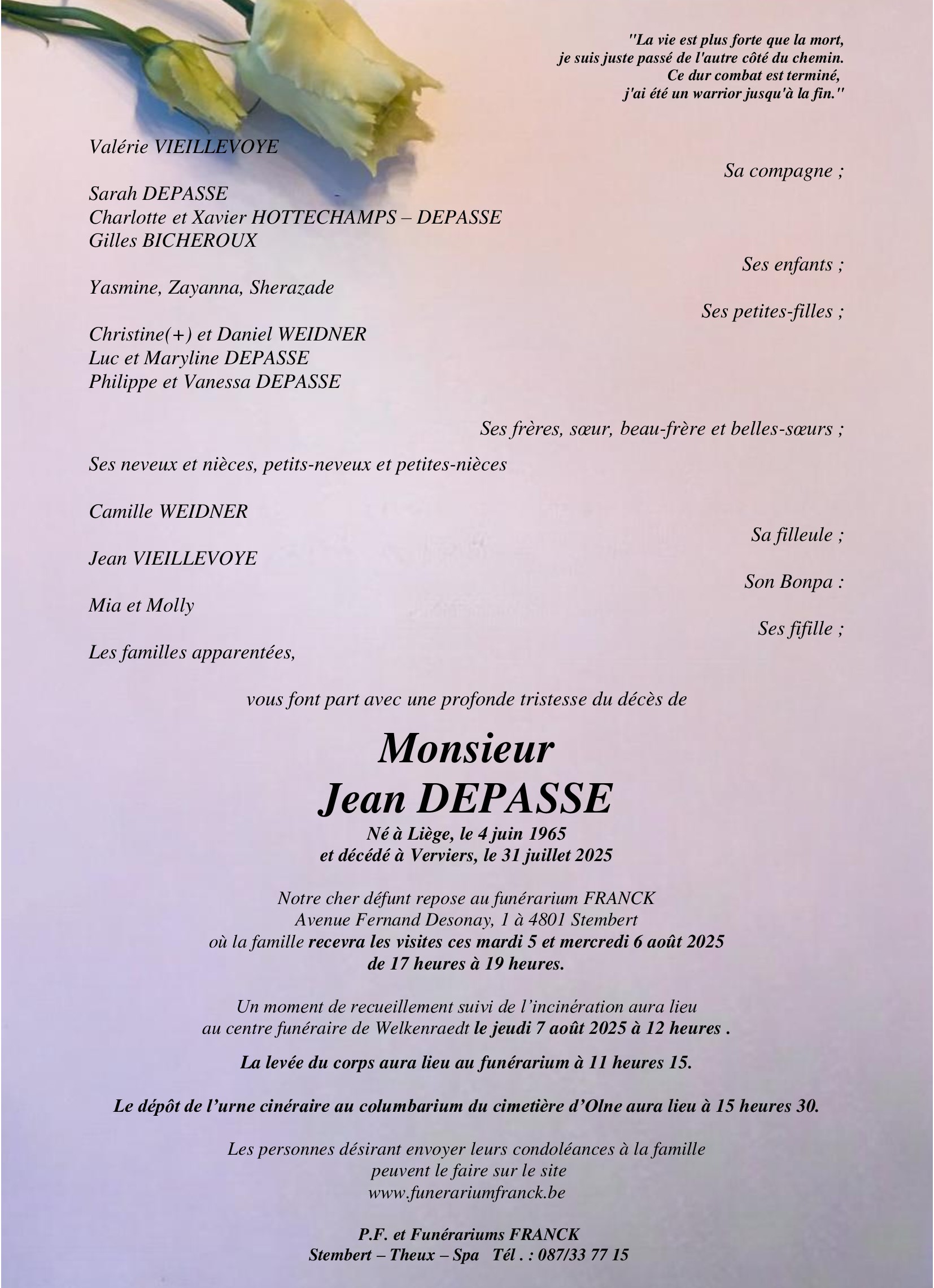 "La vie est plus forte que la mort,
je suis juste passé de l'autre côté du chemin.
Ce dur combat est terminé,
j'ai été un warrior jusqu'à la fin."

Valérie VIEILLEVOYE

Sa compagne ;

Sarah DEPASSE
Charlotte et Xavier HOTTECHAMPS – DEPASSE
Gilles BICHEROUX

Ses enfants ;

Yasmine, Zayanna, Sherazade

Ses petites-filles ;

Christine(+) et Daniel WEIDNER
Luc et Maryline DEPASSE
Philippe et Vanessa DEPASSE

Ses frères, sœur, beau-frère et belles-sœurs ;

Ses neveux et nièces, petits-neveux et petites-nièces

Camille WEIDNER

Sa filleule ;

Jean VIEILLEVOYE

Son Bonpa :

Mia et Molly

Ses fifille ;

Les familles apparentées,

vous font part avec une profonde tristesse du décès de

Monsieur
Jean DEPASSE
Né à Liège, le 4 juin 1965
et décédé à Verviers, le 31 juillet 2025

Notre cher défunt repose au funérarium FRANCK
Avenue Fernand Desonay, 1 à 4801 Stembert
où la famille recevra les visites ces mardi 5 et mercredi 6 août 2025
de 17 heures à 19 heures.

Un moment de recueillement suivi de l'incinération aura lieu
au centre funéraire de Welkenraedt le jeudi 7 août 2025 à 12 heures .

La levée du corps aura lieu au funérarium à 11 heures 15.

Le dépôt de l'urne cinéraire au columbarium du cimetière d'Olne aura lieu à 15 heures 30.

Les personnes désirant envoyer leurs condoléances à la famille
peuvent le faire sur le site
www.funerariumfranck.be

P.F. et Funérariums FRANCK
Stembert – Theux – Spa Tél . : 087/33 77 15